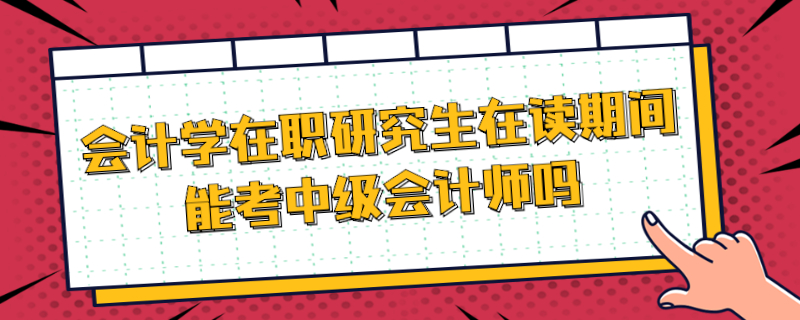 会计学在职研究生在读期间能考中级会计师吗